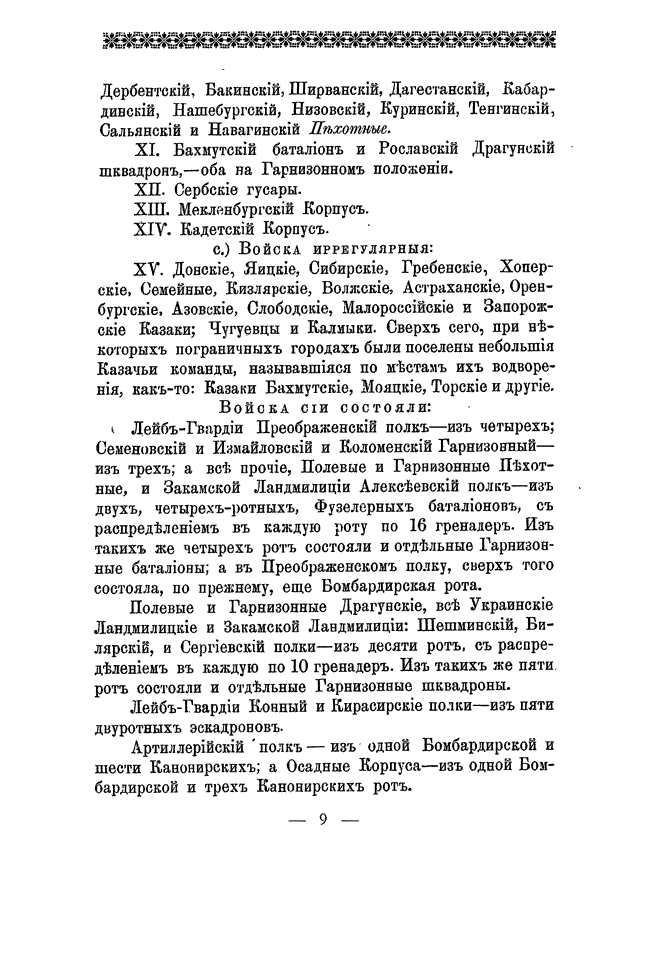 Дербентскій, Бакинскій, Ширванскій, Дагестанскій, Кабардинскій, Нашебургскій, Низовскій, Куринскій, Тенгинскій, Сальянскій и Навагинскій Пѣхотные.

XI. Бахмутскій баталіонъ и Рославскій Драгунскій шквадронъ,—оба на Гарнизонномъ положеніи.

XII. Сербскіе гусары.

XIII. Мекленбургскій Корпусъ.

XIV. Кадетскій Корпусъ.

c.) Войска иррегулярныя:

XV. Донскіе, Яицкіе, Сибирскіе, Гребенскіе, Хоперскіе, Семейные, Кизлярскіе, Волжскіе, Астраханскіе, Оренбургскіе, Азовскіе, Слободскіе, Малороссійскіе и Запорожскіе Казаки; Чугуевцы и Калмыки. Сверхъ сего, при нѣкоторыхъ пограничныхъ городахъ были поселены небольшія Казачьи команды, называвшіяся по мѣстамъ ихъ водворенія, какъ-то: Казаки Бахмутскіе, Мояцкіе, Торскіе и другіе.

Войска сіи состояли:

Лейбъ-Гвардіи Преображенскій полкъ—изъ четырехъ; Семеновскій и Измайловскій и Коломенскій Гарнизонный—изъ трехъ; а всѣ прочіе, Полевые и Гарнизонные Пѣхотные, и Закамской Ландмилиціи Алексѣевскій полкъ—изъ двухъ, четырехъ-ротныхъ, Фузелерныхъ баталіоновъ, съ распредѣленіемъ въ каждую роту по 16 гренадеръ. Изъ такихъ же четырехъ ротъ состояли и отдѣльные Гарнизонные баталіоны; а въ Преображенскомъ полку, сверхъ того состояла, по прежнему, еще Бомбардирская рота.

Полевые и Гарнизонные Драгунскіе, всѣ Украинскіе Ландмилицкіе и Закамской Ландмилиціи: Шешминскій, Билярскій, и Сергіевскій полки—изъ десяти ротъ, съ распредѣленіемъ въ каждую по 10 гренадеръ. Изъ такихъ же пяти ротъ состояли и отдѣльные Гарнизонные шквадроны.

Лейбъ-Гвардіи Конный и Кирасирскіе полки—изъ пяти двуротныхъ эскадроновъ.

Артиллерійскій полкъ — изъ одной Бомбардирской и шести Канонирскихъ; а Осадные Корпуса—изъ одной Бомбардирской и трехъ Канонирскихъ ротъ.

— 9 —